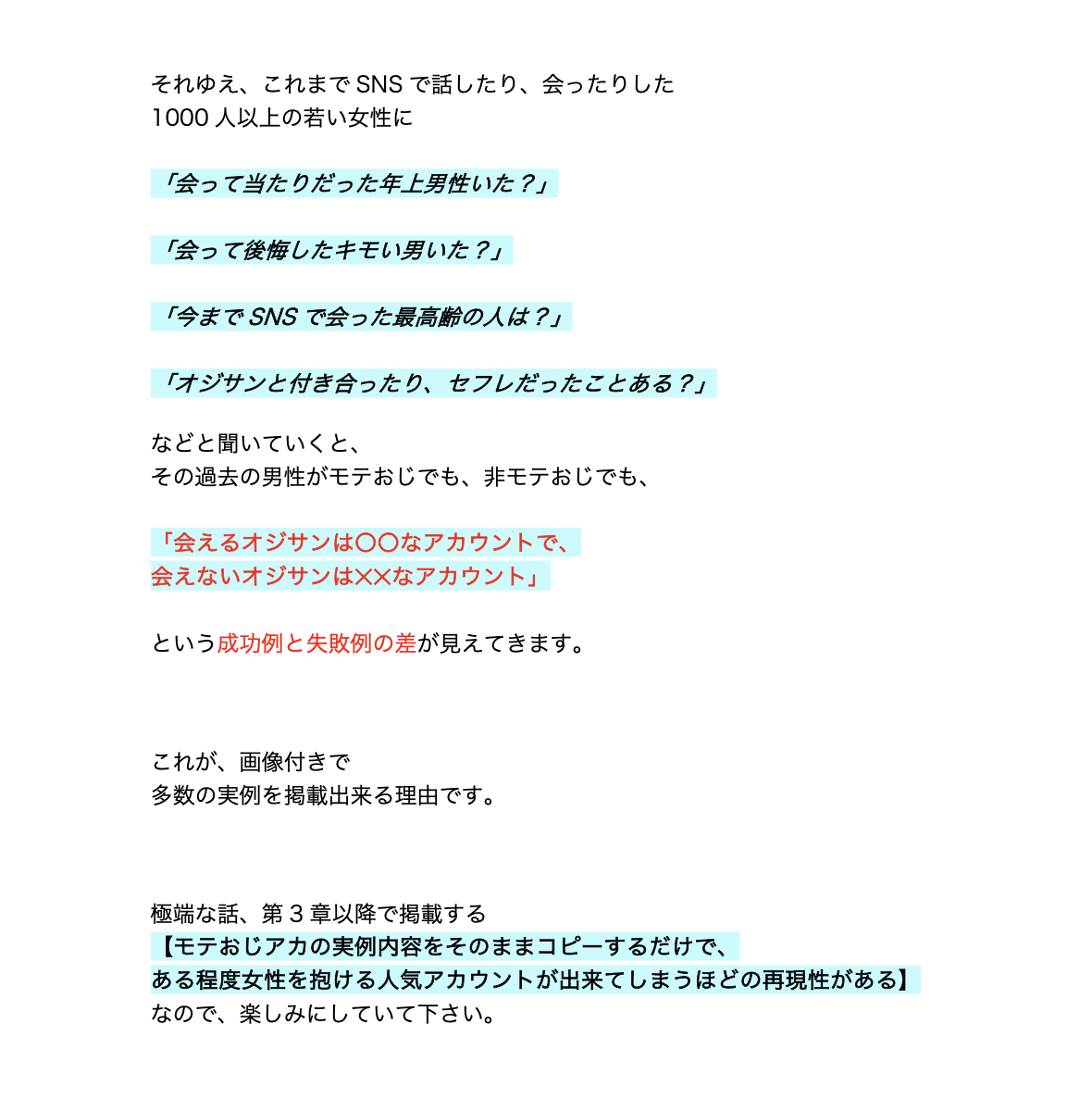 それゆえ、これまで SNS で話したり、会ったりした
1000 人以上の若い女性に

「会って当たりだった年上男性いた？」

「会って後悔したキモい男いた？」

「今まで SNS で会った最高齢の人は？」

「オジサンと付き合ったり、セフレだったことある？」

などと聞いていくと、
その過去の男性がモテおじでも、非モテおじでも、

「会えるオジサンは〇〇なアカウントで、
会えないオジサンは××なアカウント」

という成功例と失敗例の差が見えてきます。

これが、画像付きで
多数の実例を掲載出来る理由です。

極端な話、第 3 章以降で掲載する
【モテおじアカの実例内容をそのままコピーするだけで、
ある程度女性を抱ける人気アカウントが出来てしまうほどの再現性がある】
なので、楽しみにしていて下さい。